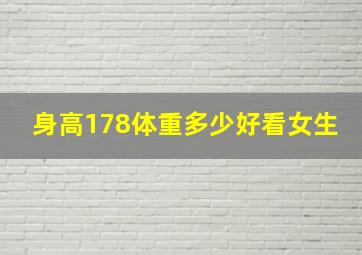 身高178体重多少好看女生